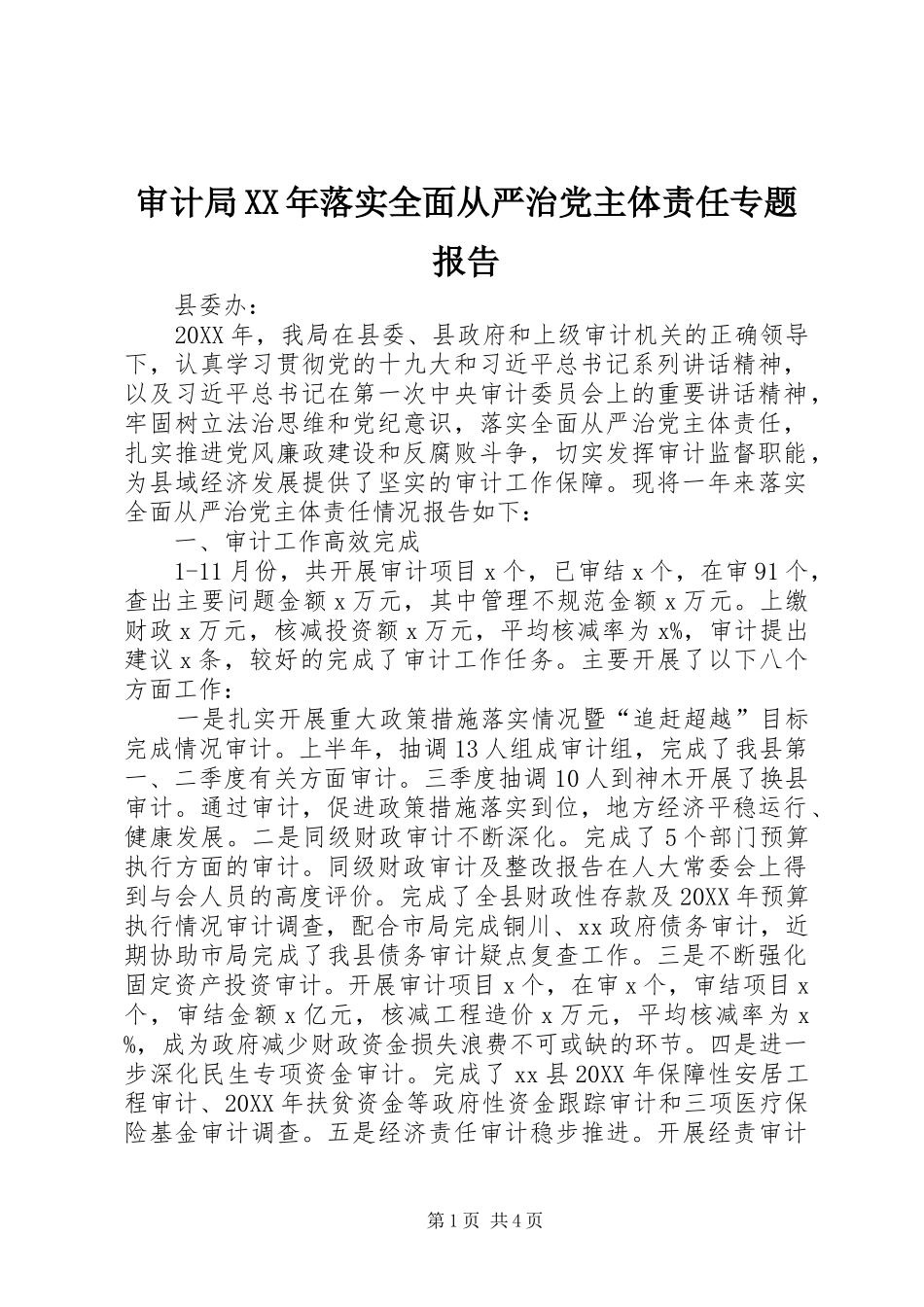 审计局XX年落实全面从严治党主体责任专题报告

县委办：

20XX年，我局在县委、县政府和上级审计机关的正确领导下，认真学习贯彻党的十九大和习近平总书记系列讲话精神，以及习近平总书记在第一次中央审计委员会上的重要讲话精神，牢固树立法治思维和党纪意识，落实全面从严治党主体责任，扎实推进党风廉政建设和反腐败斗争，切实发挥审计监督职能，为县域经济发展提供了坚实的审计工作保障。现将一年来落实全面从严治党主体责任情况报告如下：

一、审计工作高效完成

1-11月份，共开展审计项目x个，已审结x个，在审91个，查出主要问题金额x万元，其中管理不规范金额x万元。上缴财政x万元，核减投资额x万元，平均核减率为x%，审计提出建议x条，较好的完成了审计工作任务。主要开展了以下八个方面工作：

一是扎实开展重大政策措施落实情况暨“追赶超越”目标完成情况审计。上半年，抽调13人组成审计组，完成了我县第一、二季度有关方面审计。三季度抽调10人到神木开展了换县审计。通过审计，促进政策措施落实到位，地方经济平稳运行、健康发展。二是同级财政审计不断深化。完成了5个部门预算执行方面的审计。同级财政审计及整改报告在人大常委会上得到与会人员的高度评价。完成了全县财政性存款及20XX年预算执行情况审计调查，配合市局完成铜川、xx政府债务审计，近期协助市局完成了我县债务审计疑点复查工作。三是不断强化固定资产投资审计。开展审计项目x个，在审x个，审结项目x个，审结金额x亿元，核减工程造价x万元，平均核减率为x%，成为政府减少财政资金损失浪费不可或缺的环节。四是进一步深化民生专项资金审计。完成了xx县20XX年保障性安居工程审计、20XX年扶贫资金等政府性资金跟踪审计和三项医疗保险基金审计调查。五是经济责任审计稳步推进。开展经责审计

第1页 共4页